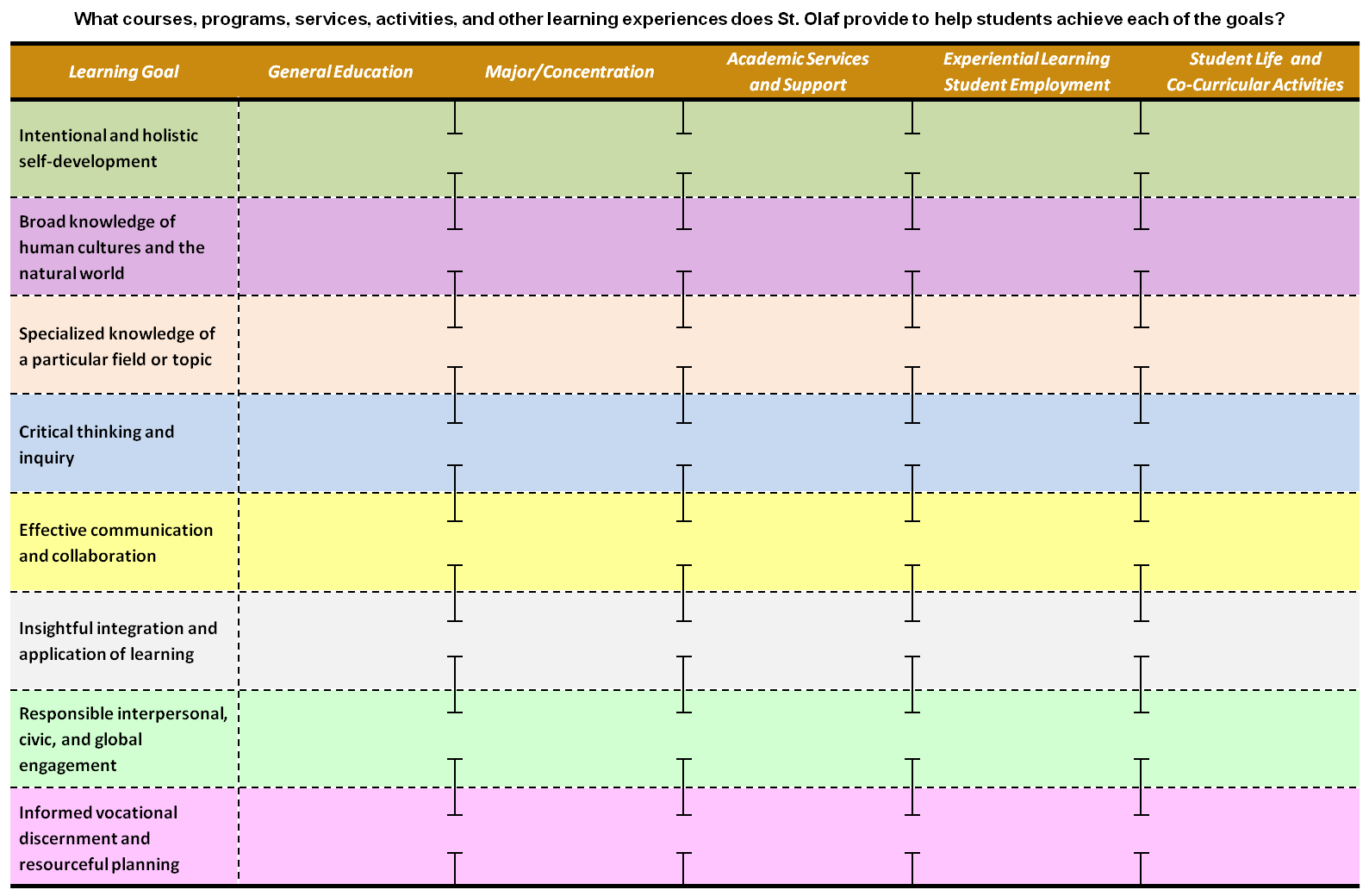 What courses, programs, services, activities, and other learning experiences does St. Olaf provide to help students achieve each of the goals?

| Learning Goal | General Education | Major/Concentration | Academic Services and Support | Experiential Learning Student Employment | Student Life and Co-Curricular Activities |
|---|---|---|---|---|---|
| Intentional and holistic self-development | | | | | |
| Broad knowledge of human cultures and the natural world | | | | | |
| Specialized knowledge of a particular field or topic | | | | | |
| Critical thinking and inquiry | | | | | |
| Effective communication and collaboration | | | | | |
| Insightful integration and application of learning | | | | | |
| Responsible interpersonal, civic, and global engagement | | | | | |
| Informed vocational discernment and resourceful planning | | | | | |